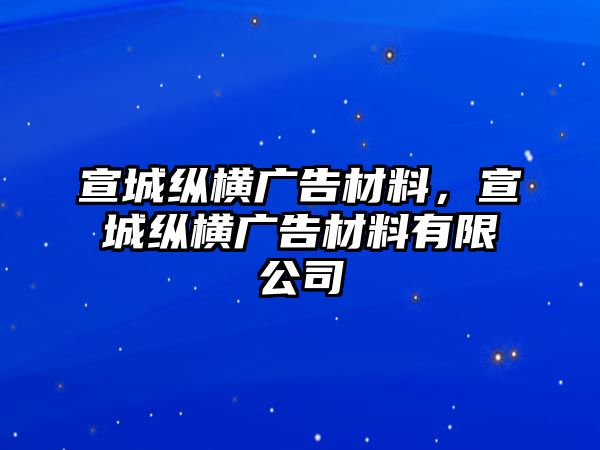 宣城纵横广告材料，宣城纵横广告材料有限公司